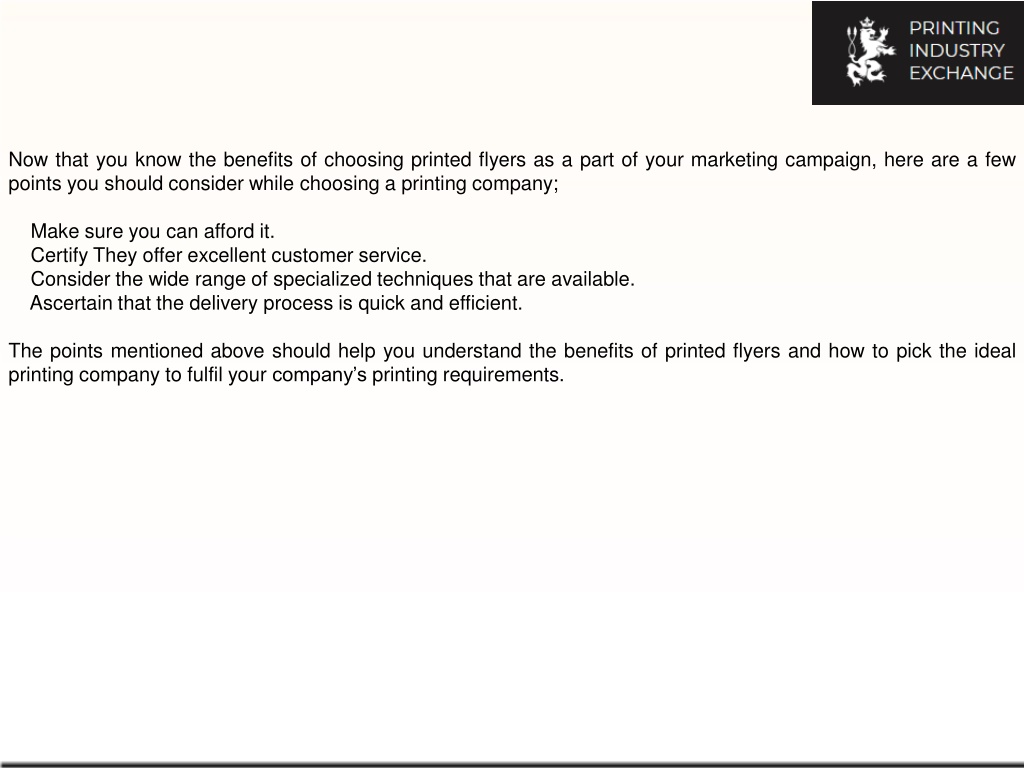 PRINTING
INDUSTRY
EXCHANGE

Now that you know the benefits of choosing printed flyers as a part of your marketing campaign, here are a few points you should consider while choosing a printing company;

Make sure you can afford it.
Certify They offer excellent customer service.
Consider the wide range of specialized techniques that are available.
Ascertain that the delivery process is quick and efficient.

The points mentioned above should help you understand the benefits of printed flyers and how to pick the ideal printing company to fulfil your company's printing requirements.